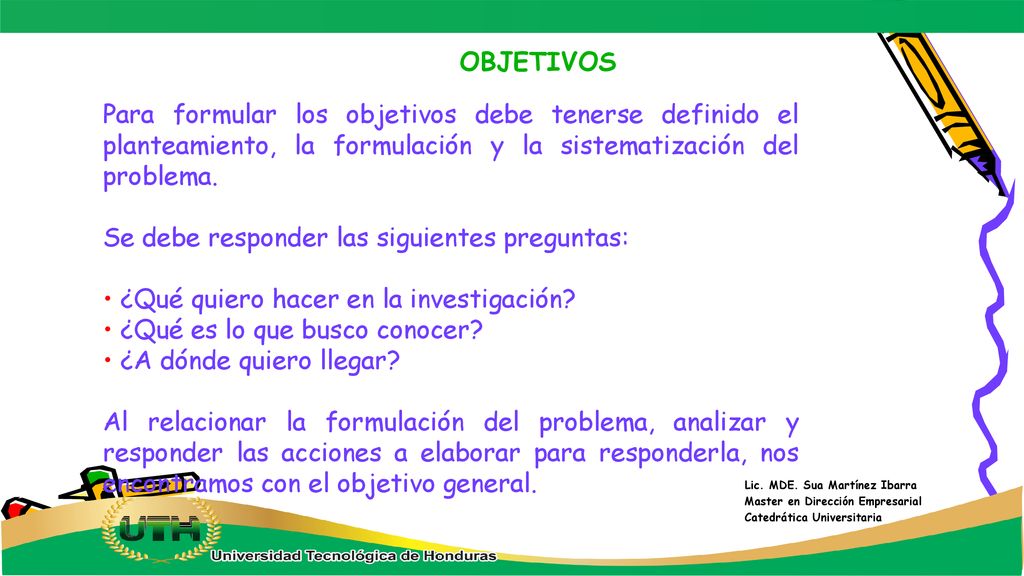 OBJETIVOS

Para formular los objetivos debe tenerse definido el planteamiento, la formulación y la sistematización del problema.

Se debe responder las siguientes preguntas:

• ¿Qué quiero hacer en la investigación?
• ¿Qué es lo que busco conocer?
• ¿A dónde quiero llegar?

Al relacionar la formulación del problema, analizar y responder las acciones a elaborar para responderla, nos encontramos con el objetivo general.

Lic. MDE. Sua Martínez Ibarra
Master en Dirección Empresarial
Catedrática Universitaria

UTH
Universidad Tecnológica de Honduras